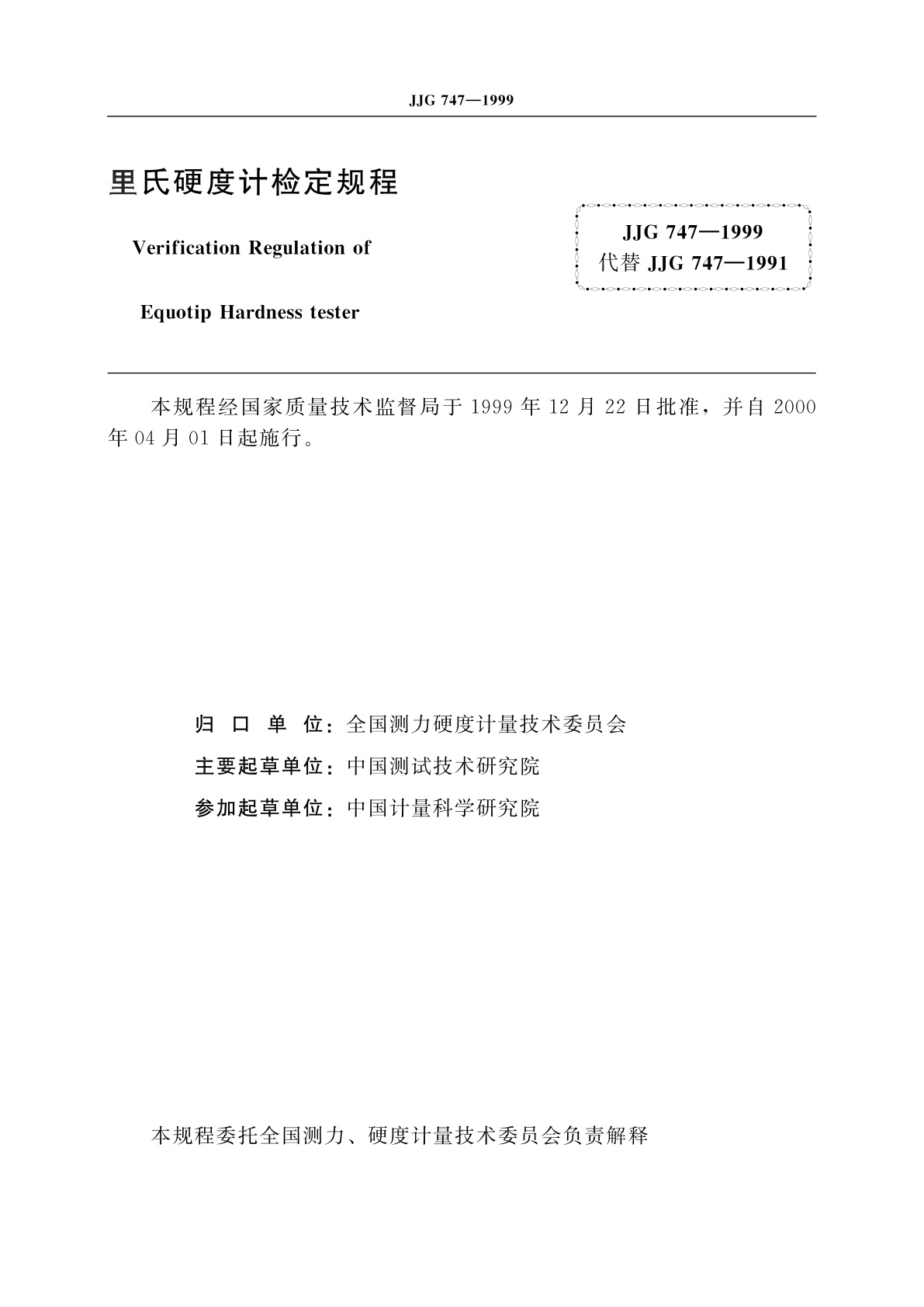 JJG 747—1999

里氏硬度计检定规程

Verification Regulation of

Equotip Hardness tester

JJG 747—1999
代替 JJG 747—1991

本规程经国家质量技术监督局于 1999 年 12 月 22 日批准，并自 2000 年 04 月 01 日起施行。

归 口 单 位：全国测力硬度计量技术委员会
主要起草单位：中国测试技术研究院
参加起草单位：中国计量科学研究院

本规程委托全国测力、硬度计量技术委员会负责解释